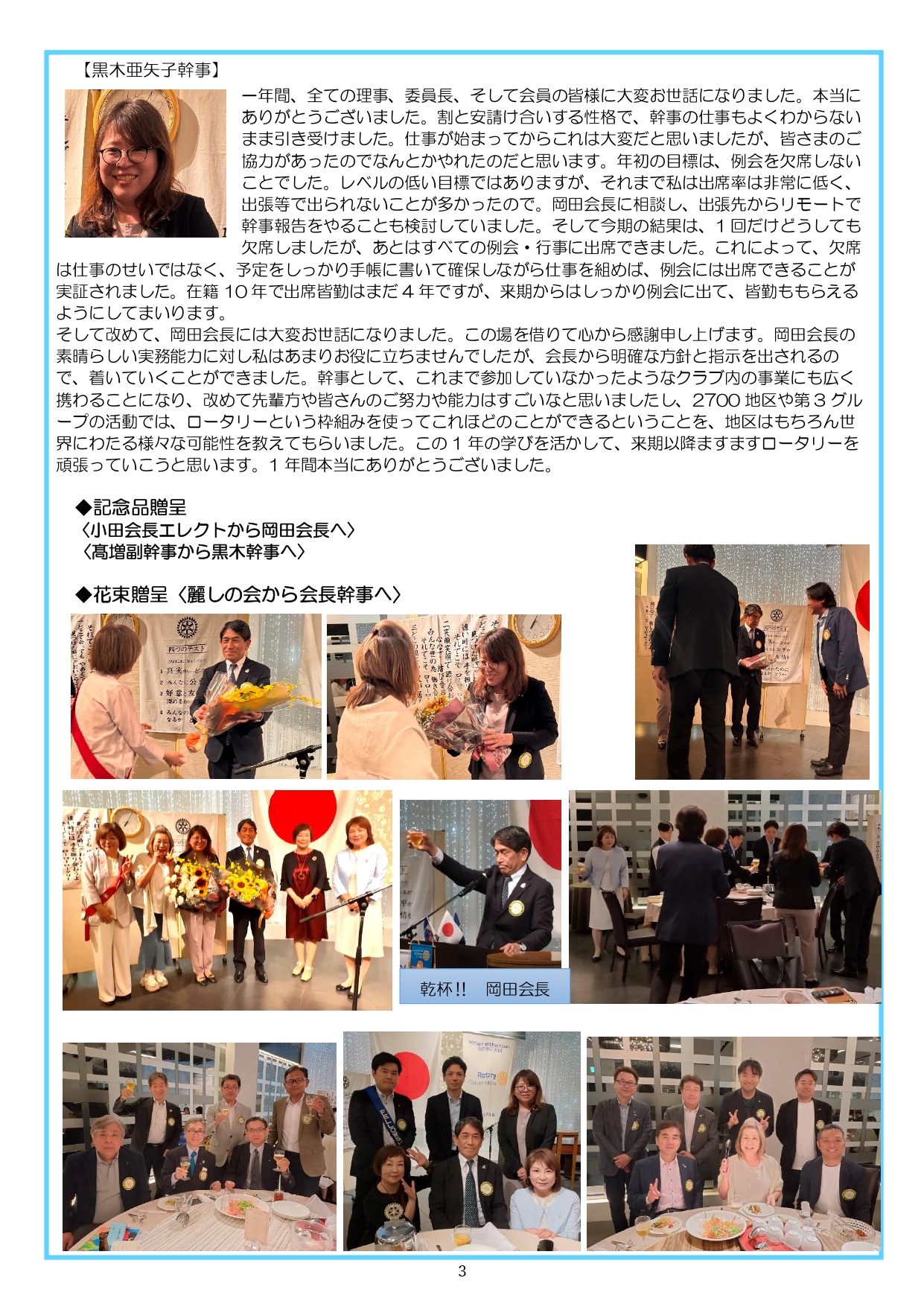 【黒木亜矢子幹事】

一年間、全ての理事、委員長、そして会員の皆様に大変お世話になりました。本当にありがとうございました。割と安請け合いする性格で、幹事の仕事もよくわからないまま引き受けました。仕事が始まってからこれは大変だと思いましたが、皆さまのご協力があったのでなんとかやれたのだと思います。年初の目標は、例会を欠席しないことでした。レベルの低い目標ではありますが、それまで私は出席率は非常に低く、出張等で出られないことが多かったので。岡田会長に相談し、出張先からリモートで幹事報告をやることも検討していました。そして今期の結果は、1回だけどうしても欠席しましたが、あとはすべての例会・行事に出席できました。これによって、欠席は仕事のせいではなく、予定をしっかり手帳に書いて確保しながら仕事を組めば、例会には出席できることが実証されました。在籍10年で出席皆勤はまだ4年ですが、来期からはしっかり例会に出て、皆勤ももらえるようにしてまいります。
そして改めて、岡田会長には大変お世話になりました。この場を借りて心から感謝申し上げます。岡田会長の素晴らしい実務能力に対し私はあまりお役に立ちませんでしたが、会長から明確な方針と指示を出されるので、着いていくことができました。幹事として、これまで参加していなかったようなクラブ内の事業にも広く携わることになり、改めて先輩方や皆さんのご努力や能力はすごいなと思いましたし、2700地区や第3グループの活動では、ロータリーという枠組みを使ってこれほどのことができるということを、地区はもちろん世界にわたる様々な可能性を教えてもらいました。この1年の学びを活かして、来期以降ますますロータリーを頑張っていこうと思います。1年間本当にありがとうございました。

◆記念品贈呈
〈小田会長エレクトから岡田会長へ〉
〈髙増副幹事から黒木幹事へ〉

◆花束贈呈〈麗しの会から会長幹事へ〉

乾杯!! 岡田会長

3